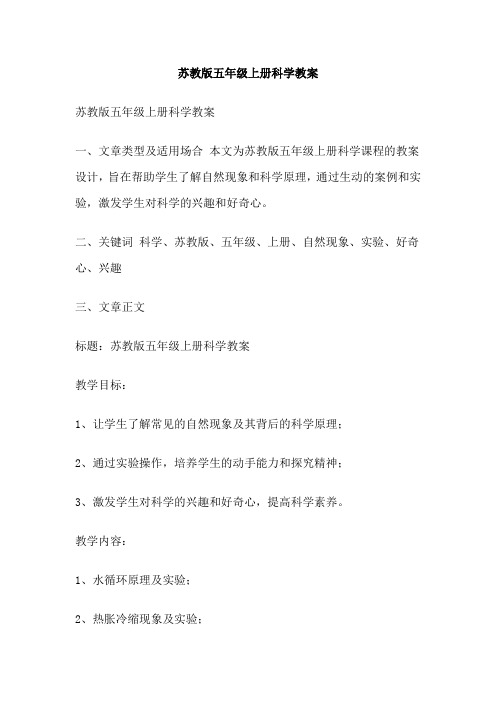 苏教版五年级上册科学教案

苏教版五年级上册科学教案

一、文章类型及适用场合 本文为苏教版五年级上册科学课程的教案设计，旨在帮助学生了解自然现象和科学原理，通过生动的案例和实验，激发学生对科学的兴趣和好奇心。

二、关键词 科学、苏教版、五年级、上册、自然现象、实验、好奇心、兴趣

三、文章正文

标题：苏教版五年级上册科学教案

教学目标：

1、让学生了解常见的自然现象及其背后的科学原理；

2、通过实验操作，培养学生的动手能力和探究精神；

3、激发学生对科学的兴趣和好奇心，提高科学素养。

教学内容：

1、水循环原理及实验；

2、热胀冷缩现象及实验；